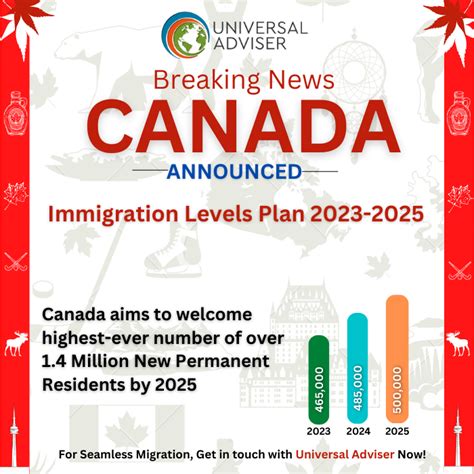 UNIVERSAL ADVISER

Breaking News

CANADA

ANNOUNCED

Immigration Levels Plan 2023-2025

Canada aims to welcome highest-ever number of over 1.4 Million New Permanent Residents by 2025

465,000
2023

485,000
2024

500,000
2025

For Seamless Migration, Get in touch with Universal Adviser Now!